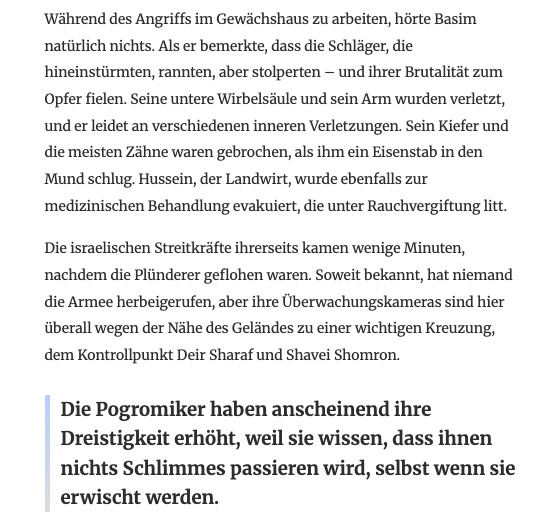 Während des Angriffs im Gewächshaus zu arbeiten, hörte Basim natürlich nichts. Als er bemerkte, dass die Schläger, die hineinstürmten, rannten, aber stolperten – und ihrer Brutalität zum Opfer fielen. Seine untere Wirbelsäule und sein Arm wurden verletzt, und er leidet an verschiedenen inneren Verletzungen. Sein Kiefer und die meisten Zähne waren gebrochen, als ihm ein Eisenstab in den Mund schlug. Hussein, der Landwirt, wurde ebenfalls zur medizinischen Behandlung evakuiert, die unter Rauchvergiftung litt.

Die israelischen Streitkräfte ihrerseits kamen wenige Minuten, nachdem die Plünderer geflohen waren. Soweit bekannt, hat niemand die Armee herbeigerufen, aber ihre Überwachungskameras sind hier überall wegen der Nähe des Geländes zu einer wichtigen Kreuzung, dem Kontrollpunkt Deir Sharaf und Shavei Shomron.

Die Pogromiker haben anscheinend ihre Dreistigkeit erhöht, weil sie wissen, dass ihnen nichts Schlimmes passieren wird, selbst wenn sie erwischt werden.